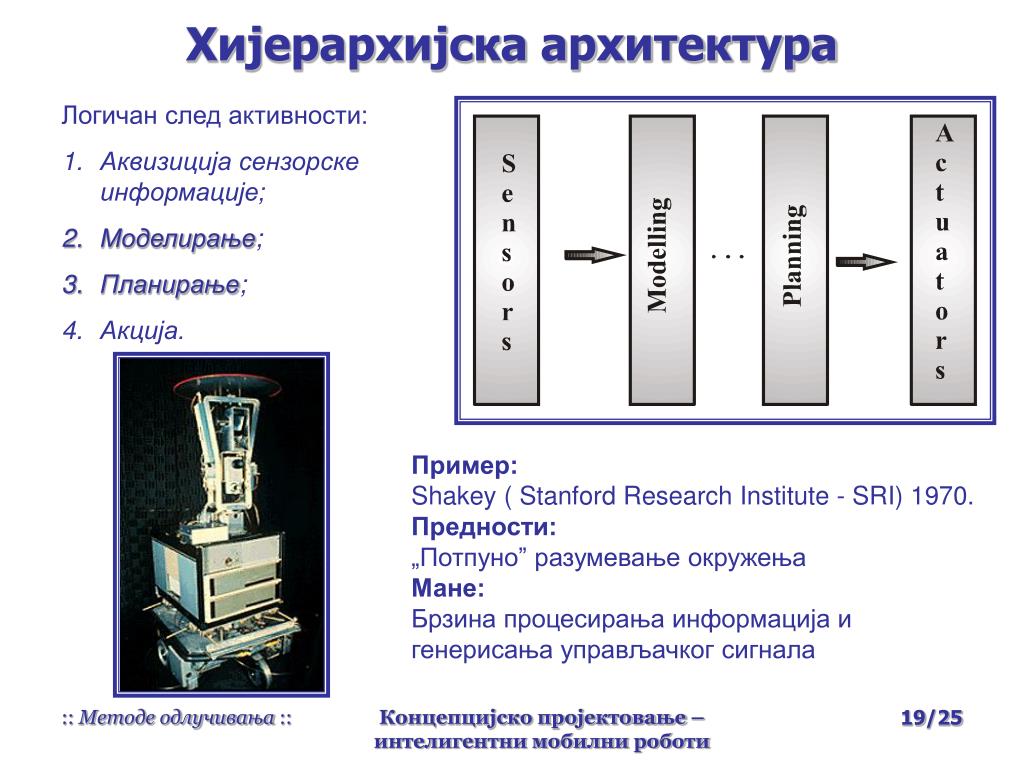 Хијерархијска архитектура

Логичан след активности:

1. Аквизиција сензорске информације;
2. Моделирање;
3. Планирање;
4. Акција.

Sensors

Modelling

. . .

Planning

Actuators

Пример:
Shakey ( Stanford Research Institute - SRI) 1970.
Предности:
„Потпуно” разумевање окружења
Мане:
Брзина процесирања информација и генерисања управљачког сигнала

:: Методе одлучивања ::

Концепцијско пројектовање – интелигентни мобилни роботи

19/25